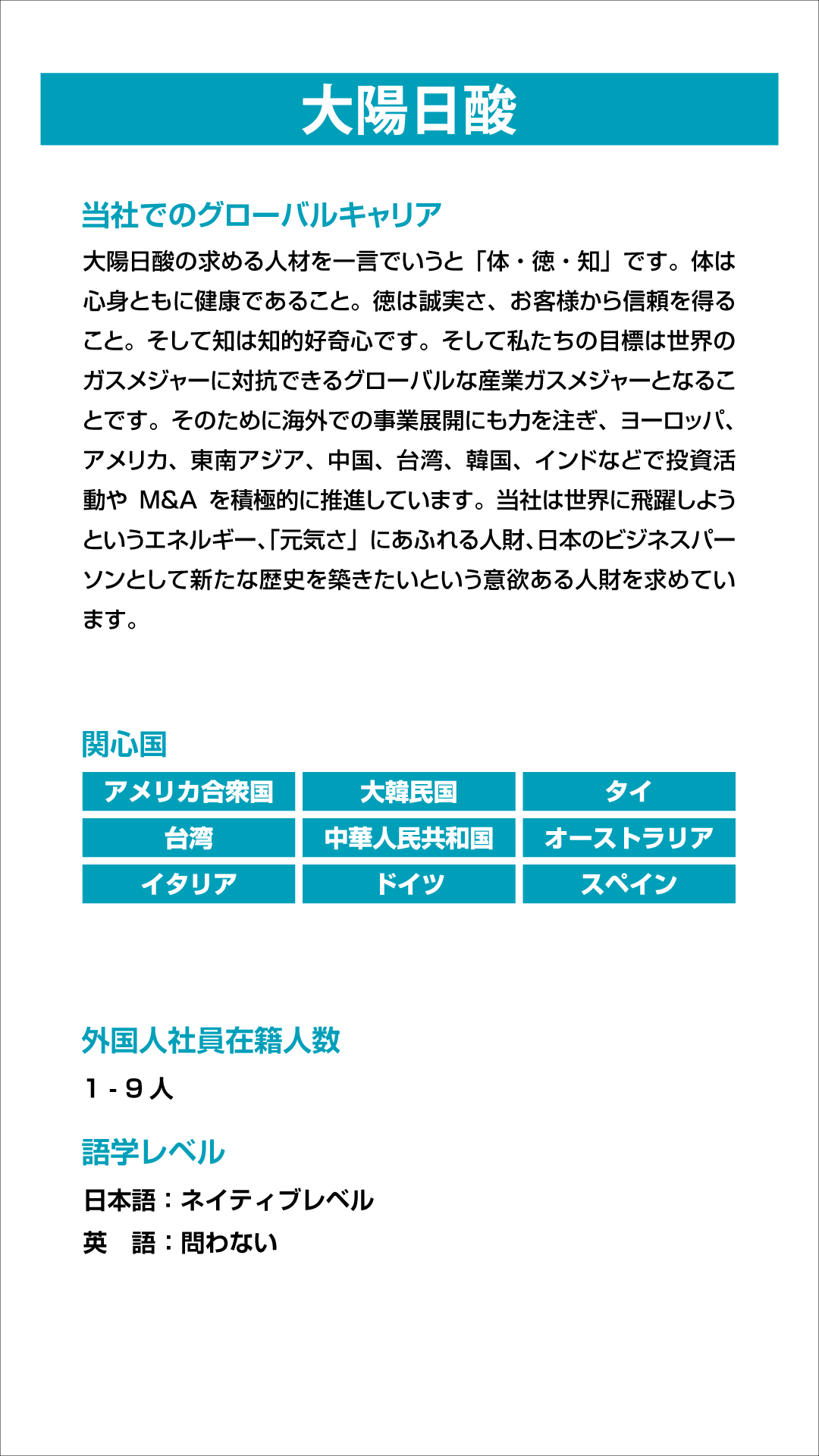 大陽日酸

当社でのグローバルキャリア

大陽日酸の求める人材を一言でいうと「体・徳・知」です。体は心身ともに健康であること。徳は誠実さ、お客様から信頼を得ること。そして知は知的好奇心です。そして私たちの目標は世界のガスメジャーに対抗できるグローバルな産業ガスメジャーとなることです。そのために海外での事業展開にも力を注ぎ、ヨーロッパ、アメリカ、東南アジア、中国、台湾、韓国、インドなどで投資活動や M&A を積極的に推進しています。当社は世界に飛躍しようというエネルギー、「元気さ」にあふれる人財、日本のビジネスパーソンとして新たな歴史を築きたいという意欲ある人財を求めています。

関心国

| アメリカ合衆国 | 大韓民国 | タイ |
|---|---|---|
| 台湾 | 中華人民共和国 | オーストラリア |
| イタリア | ドイツ | スペイン |

外国人社員在籍人数

1 - 9 人

語学レベル

日本語：ネイティブレベル
英　語：問わない